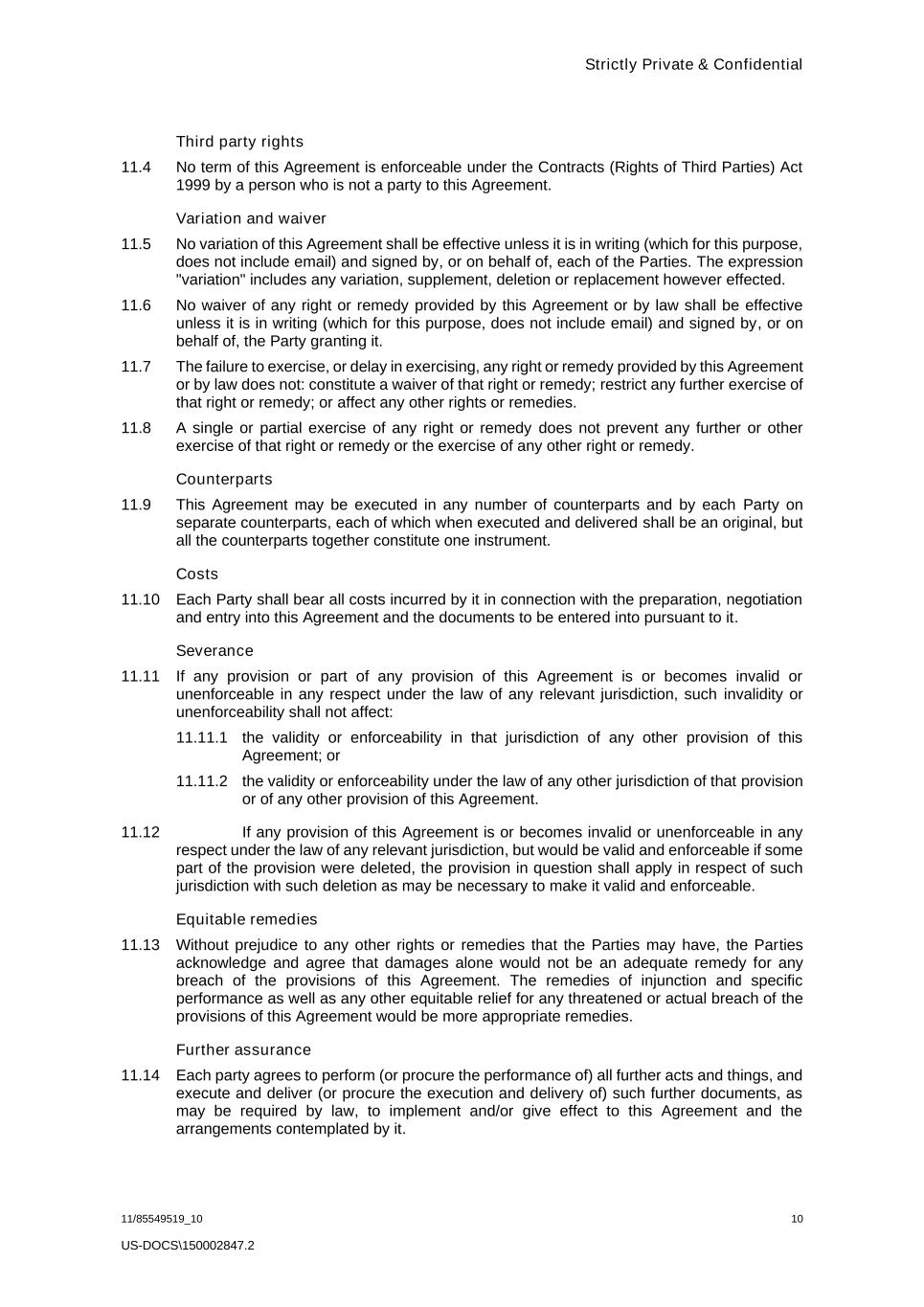 Strictly Private & Confidential

Third party rights

11.4 No term of this Agreement is enforceable under the Contracts (Rights of Third Parties) Act 1999 by a person who is not a party to this Agreement.

Variation and waiver

11.5 No variation of this Agreement shall be effective unless it is in writing (which for this purpose, does not include email) and signed by, or on behalf of, each of the Parties. The expression "variation" includes any variation, supplement, deletion or replacement however effected.

11.6 No waiver of any right or remedy provided by this Agreement or by law shall be effective unless it is in writing (which for this purpose, does not include email) and signed by, or on behalf of, the Party granting it.

11.7 The failure to exercise, or delay in exercising, any right or remedy provided by this Agreement or by law does not: constitute a waiver of that right or remedy; restrict any further exercise of that right or remedy; or affect any other rights or remedies.

11.8 A single or partial exercise of any right or remedy does not prevent any further or other exercise of that right or remedy or the exercise of any other right or remedy.

Counterparts

11.9 This Agreement may be executed in any number of counterparts and by each Party on separate counterparts, each of which when executed and delivered shall be an original, but all the counterparts together constitute one instrument.

Costs

11.10 Each Party shall bear all costs incurred by it in connection with the preparation, negotiation and entry into this Agreement and the documents to be entered into pursuant to it.

Severance

11.11 If any provision or part of any provision of this Agreement is or becomes invalid or unenforceable in any respect under the law of any relevant jurisdiction, such invalidity or unenforceability shall not affect:

11.11.1 the validity or enforceability in that jurisdiction of any other provision of this Agreement; or

11.11.2 the validity or enforceability under the law of any other jurisdiction of that provision or of any other provision of this Agreement.

11.12 If any provision of this Agreement is or becomes invalid or unenforceable in any respect under the law of any relevant jurisdiction, but would be valid and enforceable if some part of the provision were deleted, the provision in question shall apply in respect of such jurisdiction with such deletion as may be necessary to make it valid and enforceable.

Equitable remedies

11.13 Without prejudice to any other rights or remedies that the Parties may have, the Parties acknowledge and agree that damages alone would not be an adequate remedy for any breach of the provisions of this Agreement. The remedies of injunction and specific performance as well as any other equitable relief for any threatened or actual breach of the provisions of this Agreement would be more appropriate remedies.

Further assurance

11.14 Each party agrees to perform (or procure the performance of) all further acts and things, and execute and deliver (or procure the execution and delivery of) such further documents, as may be required by law, to implement and/or give effect to this Agreement and the arrangements contemplated by it.

11/85549519_10

10

US-DOCS\150002847.2